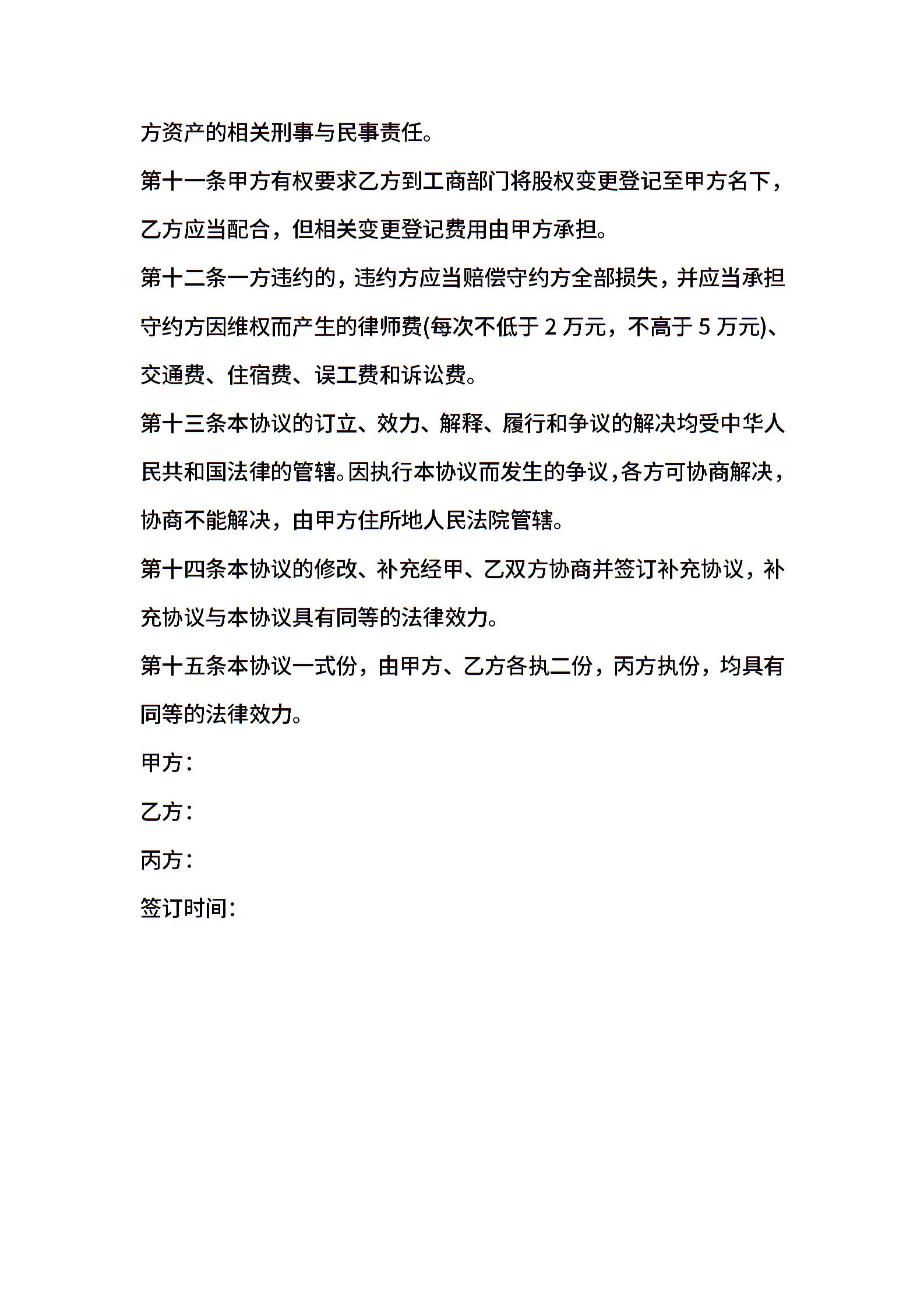 方资产的相关刑事与民事责任。

第十一条甲方有权要求乙方到工商部门将股权变更登记至甲方名下，乙方应当配合，但相关变更登记费用由甲方承担。

第十二条一方违约的，违约方应当赔偿守约方全部损失，并应当承担守约方因维权而产生的律师费(每次不低于 2 万元，不高于 5 万元)、交通费、住宿费、误工费和诉讼费。

第十三条本协议的订立、效力、解释、履行和争议的解决均受中华人民共和国法律的管辖。因执行本协议而发生的争议，各方可协商解决，协商不能解决，由甲方住所地人民法院管辖。

第十四条本协议的修改、补充经甲、乙双方协商并签订补充协议，补充协议与本协议具有同等的法律效力。

第十五条本协议一式份，由甲方、乙方各执二份，丙方执份，均具有同等的法律效力。

甲方：

乙方：

丙方：

签订时间：